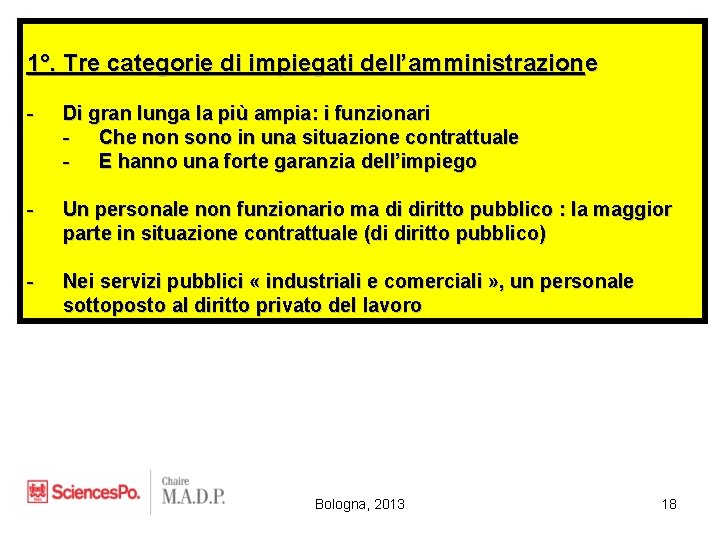 1°. Tre categorie di impiegati dell'amministrazione

- Di gran lunga la più ampia: i funzionari
  - Che non sono in una situazione contrattuale
  - E hanno una forte garanzia dell'impiego

- Un personale non funzionario ma di diritto pubblico : la maggior parte in situazione contrattuale (di diritto pubblico)

- Nei servizi pubblici « industriali e comerciali », un personale sottoposto al diritto privato del lavoro

SciencesPo.

Chaire M.A.D.P.

Bologna, 2013

18